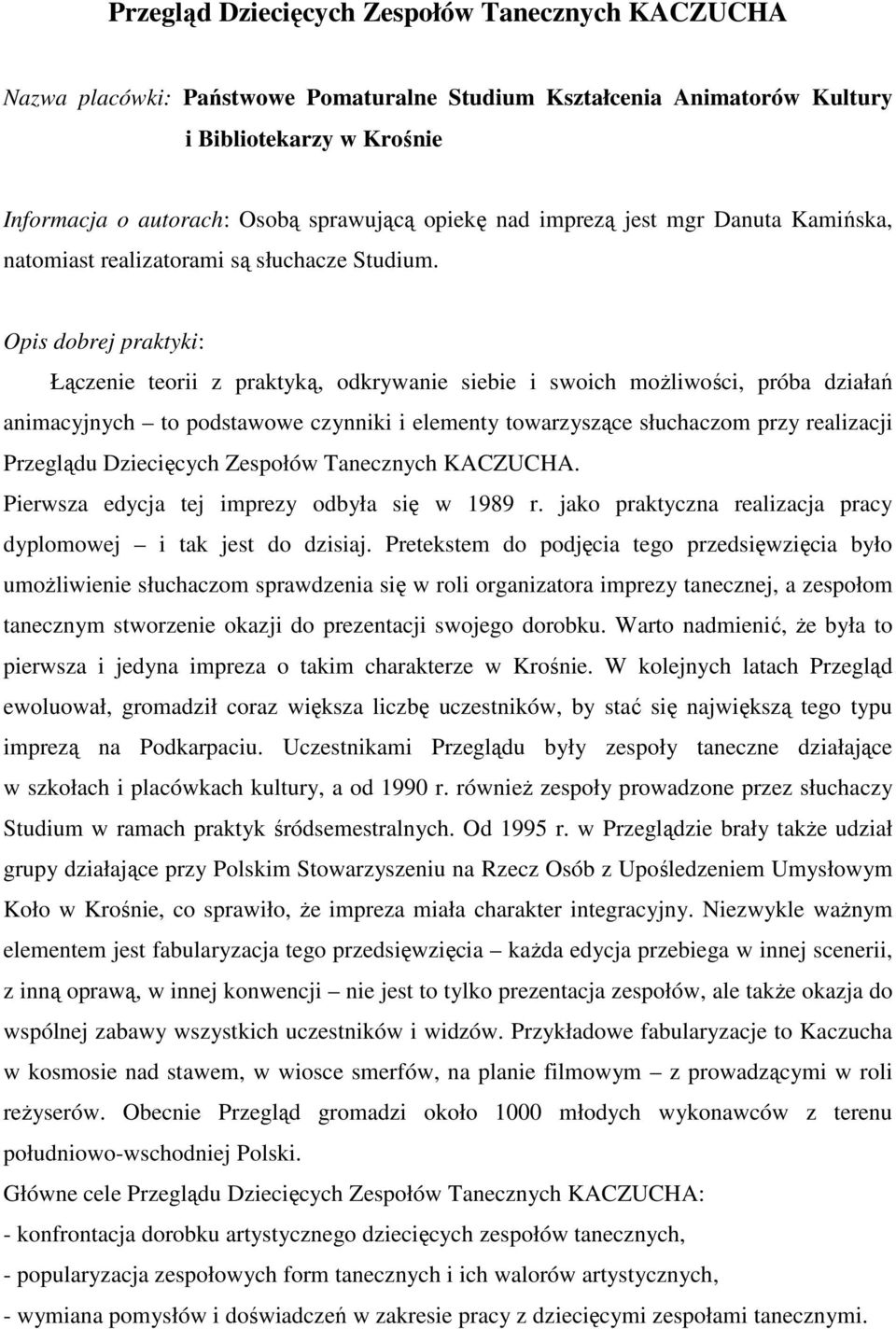 Przegląd Dziecięcych Zespołów Tanecznych KACZUCHA

Nazwa placówki: Państwowe Pomaturalne Studium Kształcenia Animatorów Kultury i Bibliotekarzy w Krośnie

Informacja o autorach: Osobą sprawującą opiekę nad imprezą jest mgr Danuta Kamińska, natomiast realizatorami są słuchacze Studium.

Opis dobrej praktyki:

Łączenie teorii z praktyką, odkrywanie siebie i swoich możliwości, próba działań animacyjnych – to podstawowe czynniki i elementy towarzyszące słuchaczom przy realizacji Przeglądu Dziecięcych Zespołów Tanecznych KACZUCHA.

Pierwsza edycja tej imprezy odbyła się w 1989 r. jako praktyczna realizacja pracy dyplomowej – i tak jest do dzisiaj. Pretekstem do podjęcia tego przedsięwzięcia było umożliwienie słuchaczom sprawdzenia się w roli organizatora imprezy tanecznej, a zespołom tanecznym stworzenie okazji do prezentacji swojego dorobku. Warto nadmienić, że była to pierwsza i jedyna impreza o takim charakterze w Krośnie. W kolejnych latach Przegląd ewoluował, gromadził coraz większa liczbę uczestników, by stać się największą tego typu imprezą na Podkarpaciu. Uczestnikami Przeglądu były zespoły taneczne działające w szkołach i placówkach kultury, a od 1990 r. również zespoły prowadzone przez słuchaczy Studium w ramach praktyk śródsemestralnych. Od 1995 r. w Przeglądzie brały także udział grupy działające przy Polskim Stowarzyszeniu na Rzecz Osób z Upośledzeniem Umysłowym Koło w Krośnie, co sprawiło, że impreza miała charakter integracyjny. Niezwykle ważnym elementem jest fabularyzacja tego przedsięwzięcia – każda edycja przebiega w innej scenerii, z inną oprawą, w innej konwencji – nie jest to tylko prezentacja zespołów, ale także okazja do wspólnej zabawy wszystkich uczestników i widzów. Przykładowe fabularyzacje to Kaczucha w kosmosie nad stawem, w wiosce smerfów, na planie filmowym – z prowadzącymi w roli reżyserów. Obecnie Przegląd gromadzi około 1000 młodych wykonawców z terenu południowo-wschodniej Polski.

Główne cele Przeglądu Dziecięcych Zespołów Tanecznych KACZUCHA:

- konfrontacja dorobku artystycznego dziecięcych zespołów tanecznych,

- popularyzacja zespołowych form tanecznych i ich walorów artystycznych,

- wymiana pomysłów i doświadczeń w zakresie pracy z dziecięcymi zespołami tanecznymi.